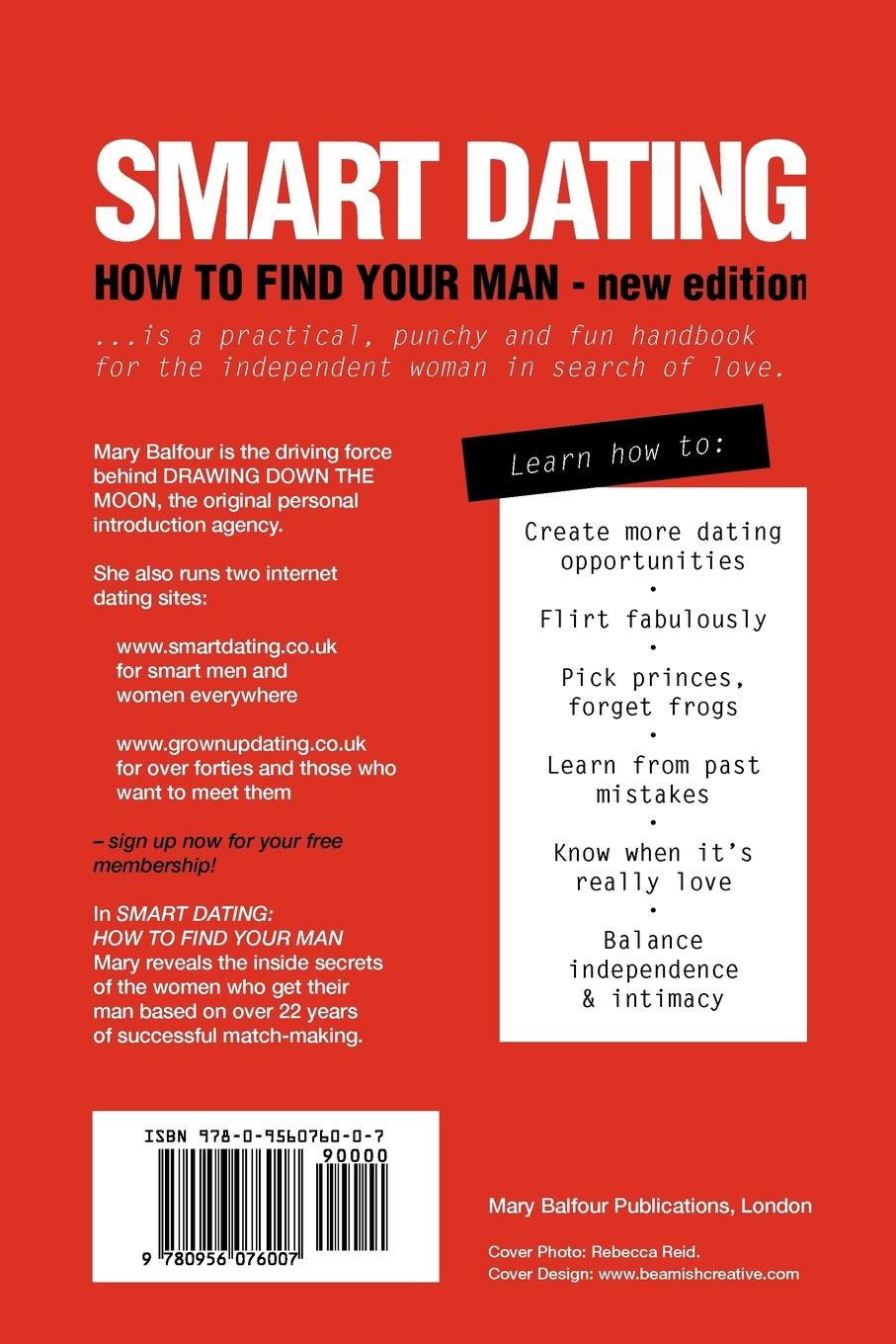 SMART DATING

HOW TO FIND YOUR MAN - new edition

...is a practical, punchy and fun handbook for the independent woman in search of love.

Mary Balfour is the driving force behind DRAWING DOWN THE MOON, the original personal introduction agency.

She also runs two internet dating sites:

www.smartdating.co.uk for smart men and women everywhere

www.grownupdating.co.uk for over forties and those who want to meet them

– sign up now for your free membership!

In SMART DATING: HOW TO FIND YOUR MAN Mary reveals the inside secrets of the women who get their man based on over 22 years of successful match-making.

Learn how to:

Create more dating opportunities
•
Flirt fabulously
•
Pick princes, forget frogs
•
Learn from past mistakes
•
Know when it's really love
•
Balance independence & intimacy

ISBN 978-0-9560760-0-7
90000
9 780956 076007

Mary Balfour Publications, London

Cover Photo: Rebecca Reid.
Cover Design: www.beamishcreative.com